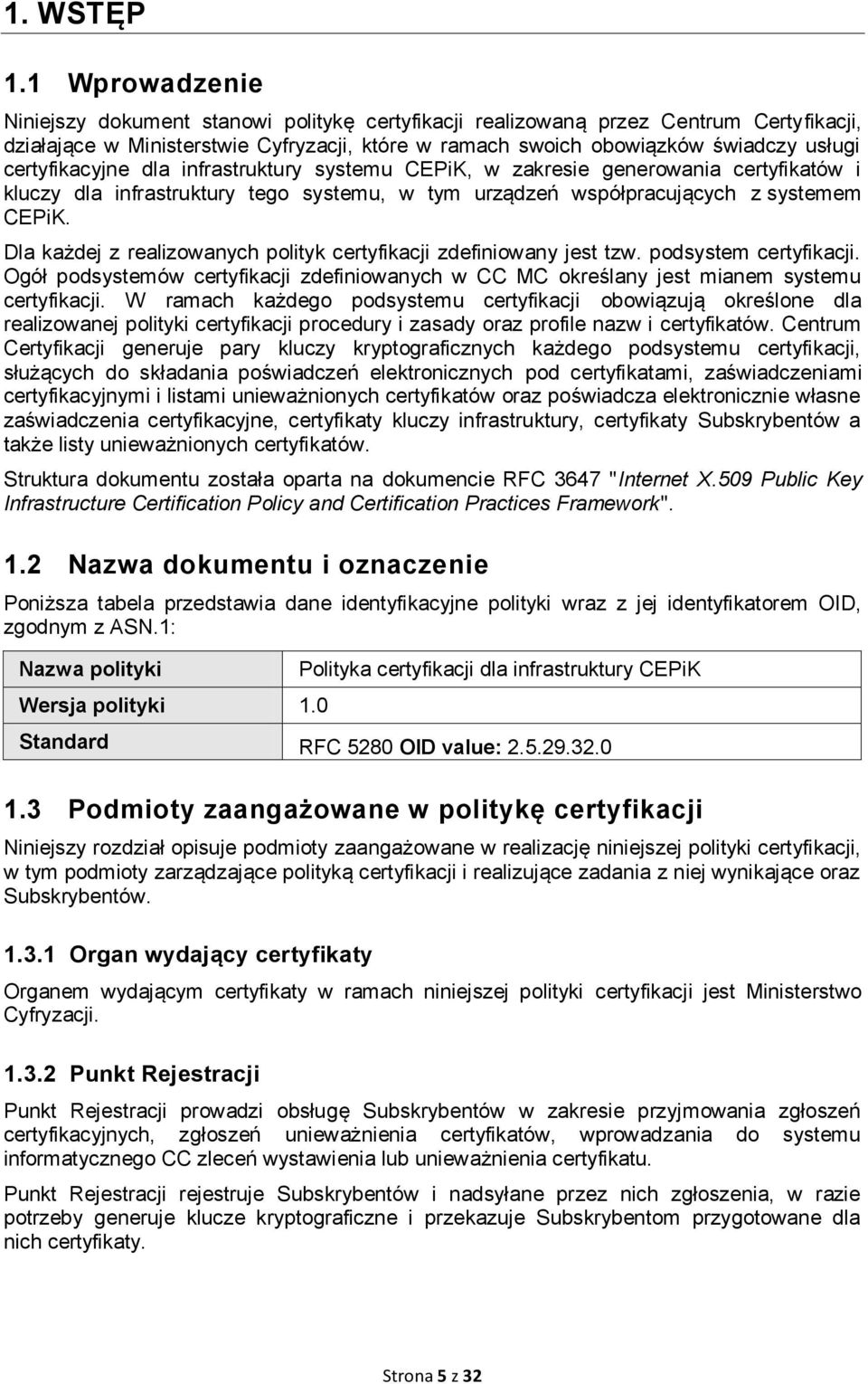 1. WSTĘP

1.1 Wprowadzenie

Niniejszy dokument stanowi politykę certyfikacji realizowaną przez Centrum Certyfikacji, działające w Ministerstwie Cyfryzacji, które w ramach swoich obowiązków świadczy usługi certyfikacyjne dla infrastruktury systemu CEPiK, w zakresie generowania certyfikatów i kluczy dla infrastruktury tego systemu, w tym urządzeń współpracujących z systemem CEPiK.

Dla każdej z realizowanych polityk certyfikacji zdefiniowany jest tzw. podsystem certyfikacji. Ogół podsystemów certyfikacji zdefiniowanych w CC MC określany jest mianem systemu certyfikacji. W ramach każdego podsystemu certyfikacji obowiązują określone dla realizowanej polityki certyfikacji procedury i zasady oraz profile nazw i certyfikatów. Centrum Certyfikacji generuje pary kluczy kryptograficznych każdego podsystemu certyfikacji, służących do składania poświadczeń elektronicznych pod certyfikatami, zaświadczeniami certyfikacyjnymi i listami unieważnionych certyfikatów oraz poświadcza elektronicznie własne zaświadczenia certyfikacyjne, certyfikaty kluczy infrastruktury, certyfikaty Subskrybentów a także listy unieważnionych certyfikatów.

Struktura dokumentu została oparta na dokumencie RFC 3647 "Internet X.509 Public Key Infrastructure Certification Policy and Certification Practices Framework".

1.2 Nazwa dokumentu i oznaczenie

Poniższa tabela przedstawia dane identyfikacyjne polityki wraz z jej identyfikatorem OID, zgodnym z ASN.1:

| Nazwa polityki | Polityka certyfikacji dla infrastruktury CEPiK |
|---|---|
| Wersja polityki | 1.0 |
| Standard | RFC 5280 OID value: 2.5.29.32.0 |

1.3 Podmioty zaangażowane w politykę certyfikacji

Niniejszy rozdział opisuje podmioty zaangażowane w realizację niniejszej polityki certyfikacji, w tym podmioty zarządzające polityką certyfikacji i realizujące zadania z niej wynikające oraz Subskrybentów.

1.3.1 Organ wydający certyfikaty

Organem wydającym certyfikaty w ramach niniejszej polityki certyfikacji jest Ministerstwo Cyfryzacji.

1.3.2 Punkt Rejestracji

Punkt Rejestracji prowadzi obsługę Subskrybentów w zakresie przyjmowania zgłoszeń certyfikacyjnych, zgłoszeń unieważnienia certyfikatów, wprowadzania do systemu informatycznego CC zleceń wystawienia lub unieważnienia certyfikatu.

Punkt Rejestracji rejestruje Subskrybentów i nadsyłane przez nich zgłoszenia, w razie potrzeby generuje klucze kryptograficzne i przekazuje Subskrybentom przygotowane dla nich certyfikaty.

Strona 5 z 32